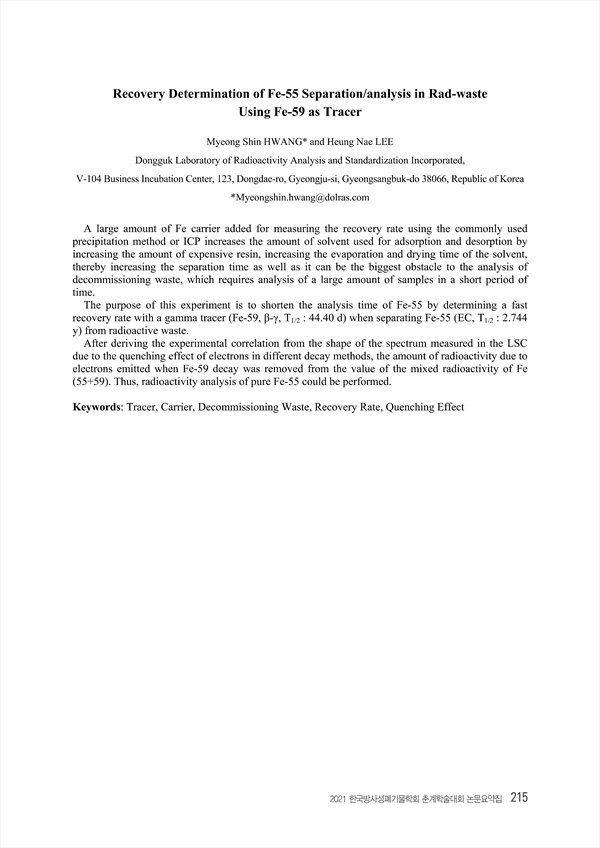 Recovery Determination of Fe-55 Separation/analysis in Rad-waste Using Fe-59 as Tracer

Myeong Shin HWANG* and Heung Nae LEE

Dongguk Laboratory of Radioactivity Analysis and Standardization Incorporated,

V-104 Business Incubation Center, 123, Dongdae-ro, Gyeongju-si, Gyeongsangbuk-do 38066, Republic of Korea

*Myeongshin.hwang@dolras.com

A large amount of Fe carrier added for measuring the recovery rate using the commonly used precipitation method or ICP increases the amount of solvent used for adsorption and desorption by increasing the amount of expensive resin, increasing the evaporation and drying time of the solvent, thereby increasing the separation time as well as it can be the biggest obstacle to the analysis of decommissioning waste, which requires analysis of a large amount of samples in a short period of time.

The purpose of this experiment is to shorten the analysis time of Fe-55 by determining a fast recovery rate with a gamma tracer (Fe-59, β-γ, $T_{1/2}$ : 44.40 d) when separating Fe-55 (EC, $T_{1/2}$ : 2.744 y) from radioactive waste.

After deriving the experimental correlation from the shape of the spectrum measured in the LSC due to the quenching effect of electrons in different decay methods, the amount of radioactivity due to electrons emitted when Fe-59 decay was removed from the value of the mixed radioactivity of Fe (55+59). Thus, radioactivity analysis of pure Fe-55 could be performed.

Keywords: Tracer, Carrier, Decommissioning Waste, Recovery Rate, Quenching Effect

2021 한국방사성폐기물학회 춘계학술대회 논문요약집 215